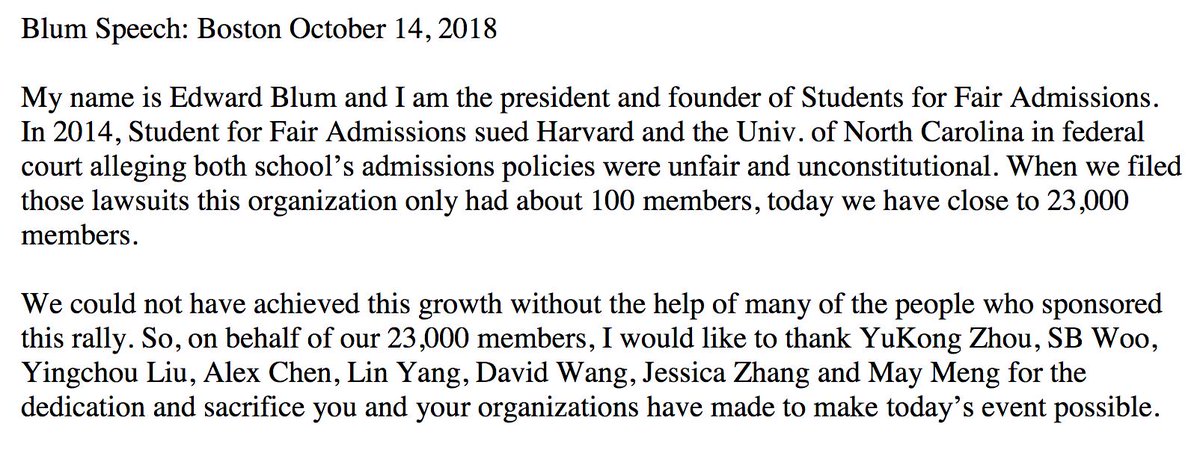 Blum Speech: Boston October 14, 2018

My name is Edward Blum and I am the president and founder of Students for Fair Admissions. In 2014, Student for Fair Admissions sued Harvard and the Univ. of North Carolina in federal court alleging both school's admissions policies were unfair and unconstitutional. When we filed those lawsuits this organization only had about 100 members, today we have close to 23,000 members.

We could not have achieved this growth without the help of many of the people who sponsored this rally. So, on behalf of our 23,000 members, I would like to thank YuKong Zhou, SB Woo, Yingchou Liu, Alex Chen, Lin Yang, David Wang, Jessica Zhang and May Meng for the dedication and sacrifice you and your organizations have made to make today's event possible.